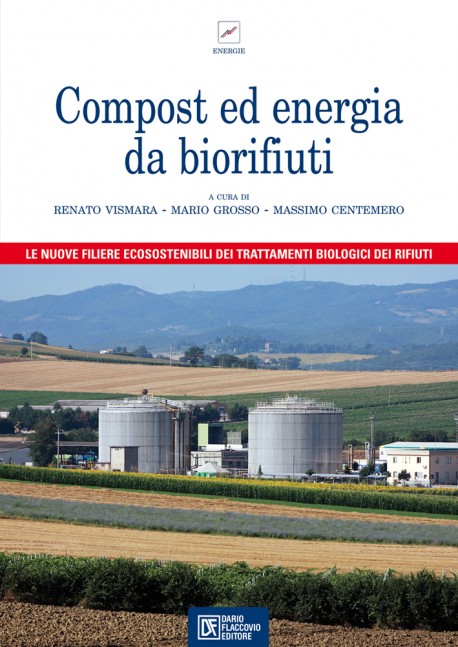 ENERGIE

Compost ed energia da biorifiuti

A CURA DI
RENATO VISMARA - MARIO GROSSO - MASSIMO CENTEMERO

LE NUOVE FILIERE ECOSOSTENIBILI DEI TRATTAMENTI BIOLOGICI DEI RIFIUTI

DF DARIO FLACCOVIO EDITORE